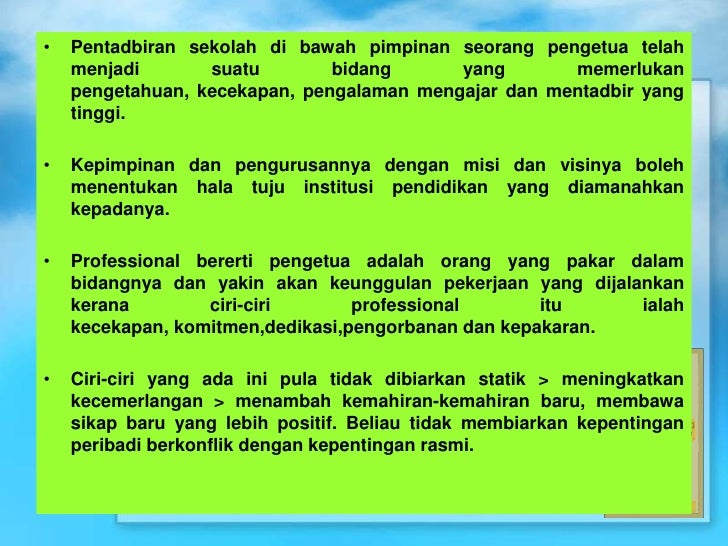 • Pentadbiran sekolah di bawah pimpinan seorang pengetua telah menjadi suatu bidang yang memerlukan pengetahuan, kecekapan, pengalaman mengajar dan mentadbir yang tinggi.

• Kepimpinan dan pengurusannya dengan misi dan visinya boleh menentukan hala tuju institusi pendidikan yang diamanahkan kepadanya.

• Professional bererti pengetua adalah orang yang pakar dalam bidangnya dan yakin akan keunggulan pekerjaan yang dijalankan kerana ciri-ciri professional itu ialah kecekapan, komitmen,dedikasi,pengorbanan dan kepakaran.

• Ciri-ciri yang ada ini pula tidak dibiarkan statik > meningkatkan kecemerlangan > menambah kemahiran-kemahiran baru, membawa sikap baru yang lebih positif. Beliau tidak membiarkan kepentingan peribadi berkonflik dengan kepentingan rasmi.